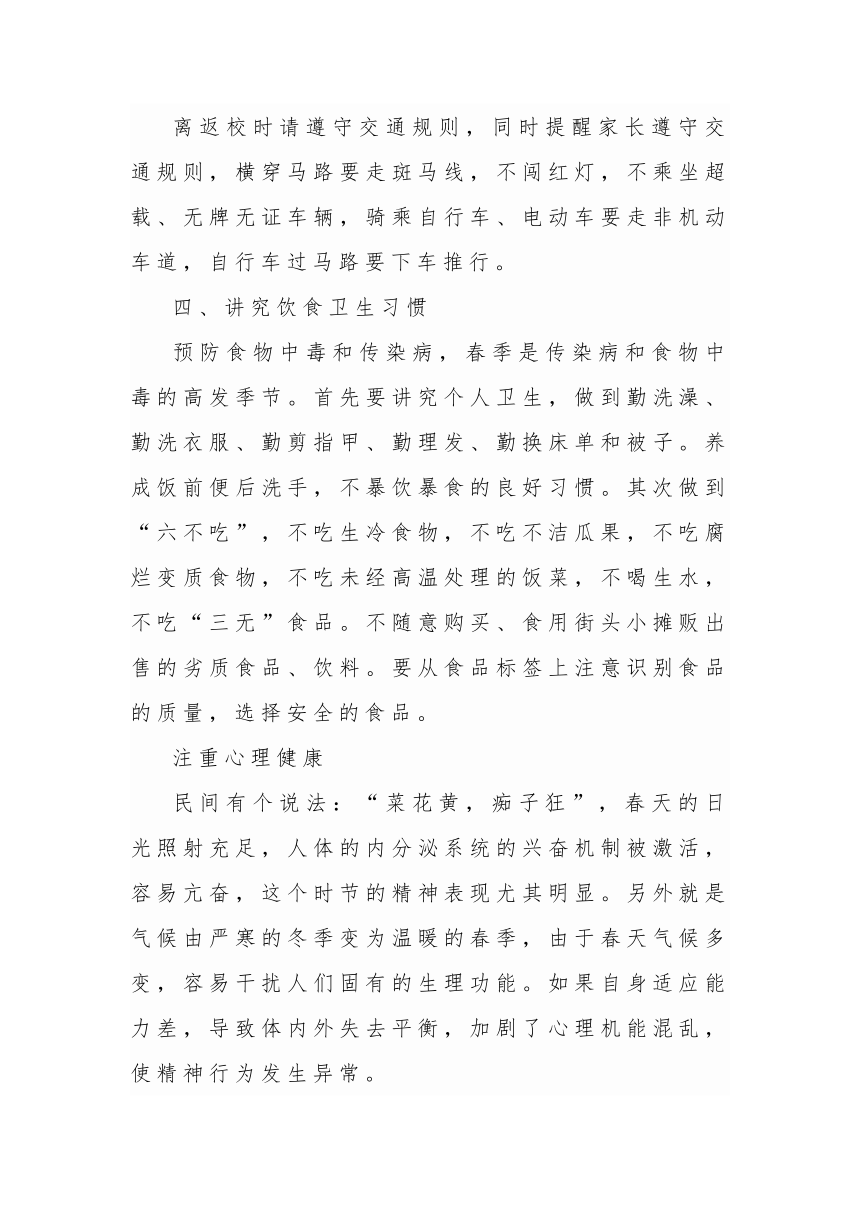 离返校时请遵守交通规则，同时提醒家长遵守交通规则，横穿马路要走斑马线，不闯红灯，不乘坐超载、无牌无证车辆，骑乘自行车、电动车要走非机动车道，自行车过马路要下车推行。

四、讲究饮食卫生习惯

预防食物中毒和传染病，春季是传染病和食物中毒的高发季节。首先要讲究个人卫生，做到勤洗澡、勤洗衣服、勤剪指甲、勤理发、勤换床单和被子。养成饭前便后洗手，不暴饮暴食的良好习惯。其次做到“六不吃”，不吃生冷食物，不吃不洁瓜果，不吃腐烂变质食物，不吃未经高温处理的饭菜，不喝生水，不吃“三无”食品。不随意购买、食用街头小摊贩出售的劣质食品、饮料。要从食品标签上注意识别食品的质量，选择安全的食品。

注重心理健康

民间有个说法：“菜花黄，痴子狂”，春天的日光照射充足，人体的内分泌系统的兴奋机制被激活，容易亢奋，这个时节的精神表现尤其明显。另外就是气候由严寒的冬季变为温暖的春季，由于春天气候多变，容易干扰人们固有的生理功能。如果自身适应能力差，导致体内外失去平衡，加剧了心理机能混乱，使精神行为发生异常。